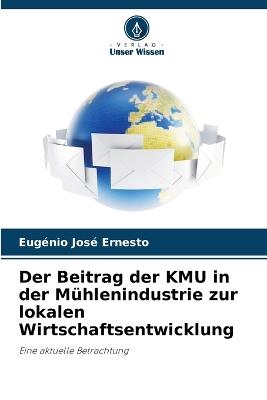 VERLAG
Unser Wissen

Eugénio José Ernesto

Der Beitrag der KMU in der Mühlenindustrie zur lokalen Wirtschaftsentwicklung

Eine aktuelle Betrachtung